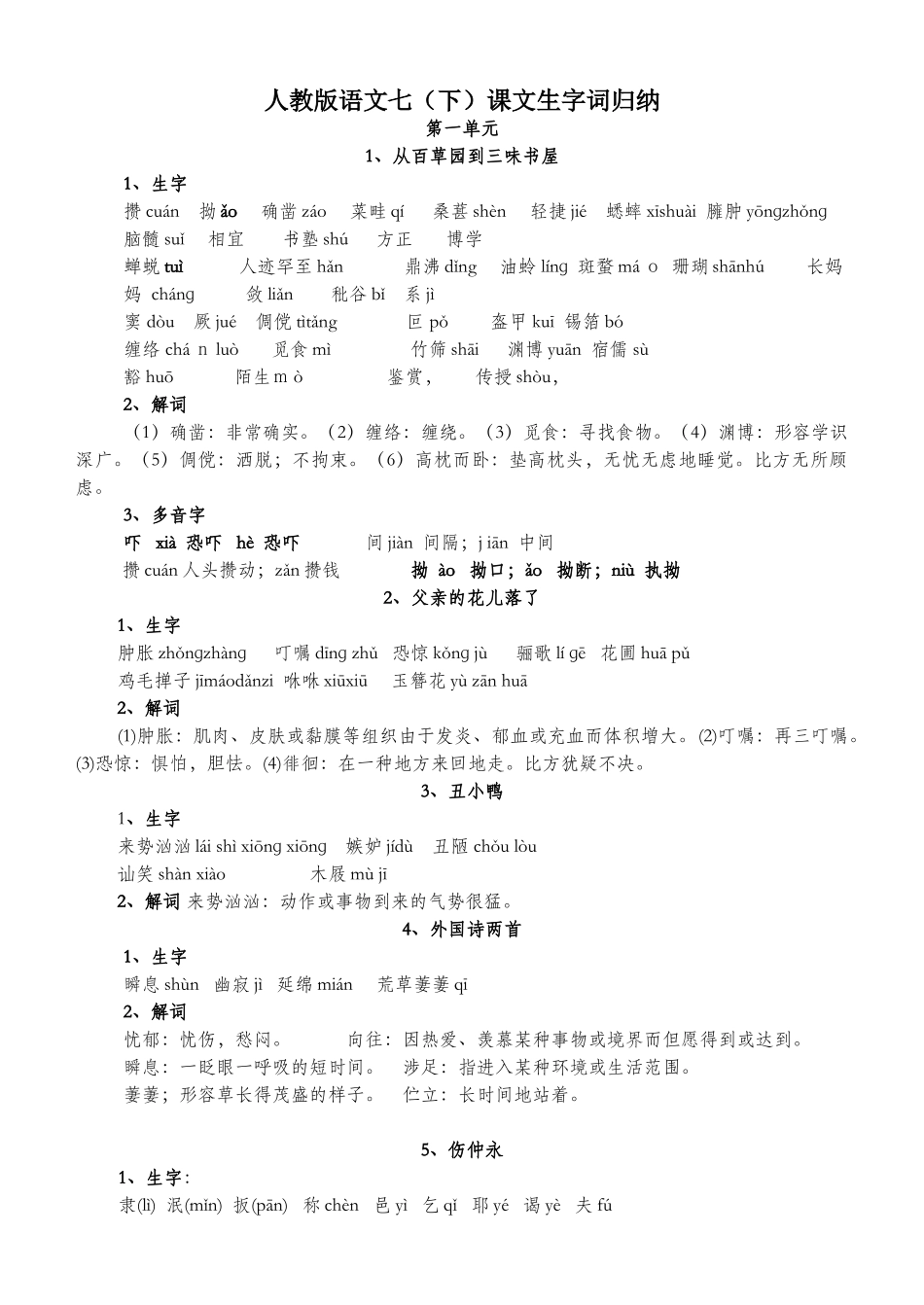 人教版语文七（下）课文生字词归纳
第一单元
1、从百草园到三味书屋

1、生字
攒 cuán　拗 ǎo　确凿 záo　菜畦 qí　桑葚 shèn　轻捷 jié　蟋蟀 xīshuài　臃肿 yōngzhǒng
脑髓 suǐ　相宜　书塾 shú　方正　博学
蝉蜕 tuì　人迹罕至 hǎn　鼎沸 dǐng　油蛉 líng　斑蝥 má o　珊瑚 shānhú　长妈妈 cháng　敛 liǎn　秕谷 bǐ　系 jì
窦 dòu　厥 jué　倜傥 tìtǎng　叵 pǒ　盔甲 kuī　锡箔 bó
缠络 chá n luò　觅食 mì　竹筛 shāi　渊博 yuān　宿儒 sù
豁 huō　陌生 m ò　鉴赏，　传授 shòu，

2、解词
（1）确凿：非常确实。（2）缠络：缠绕。（3）觅食：寻找食物。（4）渊博：形容学识深广。（5）倜傥：洒脱；不拘束。（6）高枕而卧：垫高枕头，无忧无虑地睡觉。比方无所顾虑。

3、多音字
吓　xià　恐吓　hè　恐吓　　间 jiàn　间隔；j iān　中间
攒 cuán 人头攒动；zǎn 攒钱　　拗 ào　拗口；ǎo　拗断；niù　执拗

2、父亲的花儿落了
1、生字
肿胀 zhǒngzhàng　叮嘱 dīng zhǔ　恐惊 kǒng jù　骊歌 lí gē　花圃 huā pǔ
鸡毛掸子 jīmáodǎnzi　咻咻 xiūxiū　玉簪花 yù zān huā

2、解词
⑴肿胀：肌肉、皮肤或黏膜等组织由于发炎、郁血或充血而体积增大。⑵叮嘱：再三叮嘱。⑶恐惊：惧怕，胆怯。⑷徘徊：在一种地方来回地走。比方犹疑不决。

3、丑小鸭
1、生字
来势汹汹 lái shì xiōng xiōng　嫉妒 jídù　丑陋 chǒu lòu
讪笑 shàn xiào　木屐 mù jī
2、解词 来势汹汹：动作或事物到来的气势很猛。

4、外国诗两首
1、生字
瞬息 shùn　幽寂 jì　延绵 mián　荒草萋萋 qī
2、解词
忧郁：忧伤，愁闷。　向往：因热爱、羡慕某种事物或境界而但愿得到或达到。
瞬息：一眨眼一呼吸的短时间。　涉足：指进入某种环境或生活范围。
萋萋；形容草长得茂盛的样子。　伫立：长时间地站着。

5、伤仲永
1、生字：
隶(lì)　泯(mǐn)　扳(pān)　称 chèn　邑 yì　乞 qǐ　耶 yé　谒 yè　夫 fú